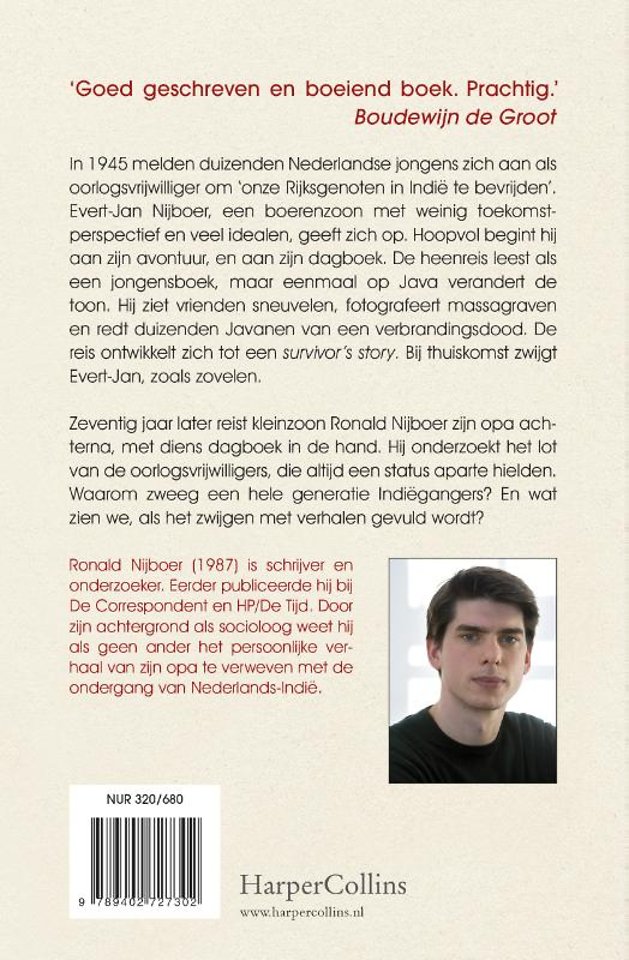 'Goed geschreven en boeiend boek. Prachtig.'
Boudewijn de Groot

In 1945 melden duizenden Nederlandse jongens zich aan als oorlogsvrijwilliger om 'onze Rijksgenoten in Indië te bevrijden'. Evert-Jan Nijboer, een boerenzoon met weinig toekomstperspectief en veel idealen, geeft zich op. Hoopvol begint hij aan zijn avontuur, en aan zijn dagboek. De heenreis leest als een jongensboek, maar eenmaal op Java verandert de toon. Hij ziet vrienden sneuvelen, fotografeert massagraven en redt duizenden Javanen van een verbrandingsdood. De reis ontwikkelt zich tot een survivor's story. Bij thuiskomst zwijgt Evert-Jan, zoals zovelen.

Zeventig jaar later reist kleinzoon Ronald Nijboer zijn opa achterna, met diens dagboek in de hand. Hij onderzoekt het lot van de oorlogsvrijwilligers, die altijd een status aparte hielden. Waarom zweeg een hele generatie Indiëgangers? En wat zien we, als het zwijgen met verhalen gevuld wordt?

Ronald Nijboer (1987) is schrijver en onderzoeker. Eerder publiceerde hij bij De Correspondent en HP/De Tijd. Door zijn achtergrond als socioloog weet hij als geen ander het persoonlijke verhaal van zijn opa te verweven met de ondergang van Nederlands-Indië.

NUR 320/680

9 789402 727302

HarperCollins
www.harpercollins.nl